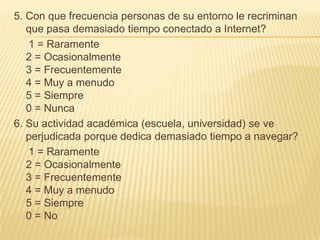 5. Con que frecuencia personas de su entorno le recriminan que pasa demasiado tiempo conectado a Internet?

1 = Raramente
2 = Ocasionalmente
3 = Frecuentemente
4 = Muy a menudo
5 = Siempre
0 = Nunca

6. Su actividad académica (escuela, universidad) se ve perjudicada porque dedica demasiado tiempo a navegar?

1 = Raramente
2 = Ocasionalmente
3 = Frecuentemente
4 = Muy a menudo
5 = Siempre
0 = No